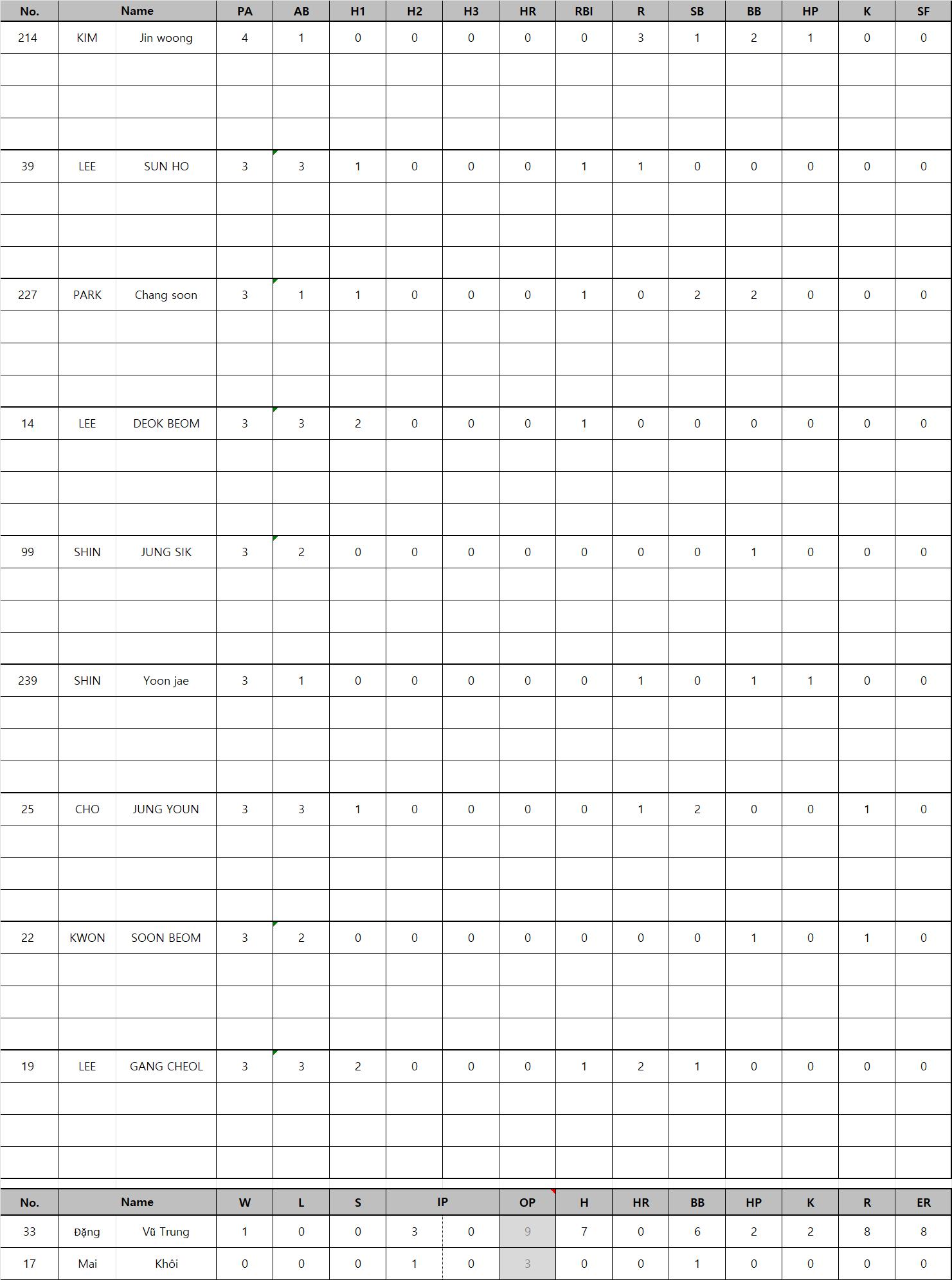 | No. | Name | | PA | AB | H1 | H2 | H3 | HR | RBI | R | SB | BB | HP | K | SF |
|---|---|---|---|---|---|---|---|---|---|---|---|---|---|---|---|
| 214 | KIM | Jin woong | 4 | 1 | 0 | 0 | 0 | 0 | 0 | 3 | 1 | 2 | 1 | 0 | 0 |
| 39 | LEE | SUN HO | 3 | 3 | 1 | 0 | 0 | 0 | 1 | 1 | 0 | 0 | 0 | 0 | 0 |
| 227 | PARK | Chang soon | 3 | 1 | 1 | 0 | 0 | 0 | 1 | 0 | 2 | 2 | 0 | 0 | 0 |
| 14 | LEE | DEOK BEOM | 3 | 3 | 2 | 0 | 0 | 0 | 1 | 0 | 0 | 0 | 0 | 0 | 0 |
| 99 | SHIN | JUNG SIK | 3 | 2 | 0 | 0 | 0 | 0 | 0 | 0 | 0 | 1 | 0 | 0 | 0 |
| 239 | SHIN | Yoon jae | 3 | 1 | 0 | 0 | 0 | 0 | 0 | 1 | 0 | 1 | 1 | 0 | 0 |
| 25 | CHO | JUNG YOUN | 3 | 3 | 1 | 0 | 0 | 0 | 0 | 1 | 2 | 0 | 0 | 1 | 0 |
| 22 | KWON | SOON BEOM | 3 | 2 | 0 | 0 | 0 | 0 | 0 | 0 | 0 | 1 | 0 | 1 | 0 |
| 19 | LEE | GANG CHEOL | 3 | 3 | 2 | 0 | 0 | 0 | 1 | 2 | 1 | 0 | 0 | 0 | 0 |

| No. | Name | | W | L | S | IP | | OP | H | HR | BB | HP | K | R | ER |
|---|---|---|---|---|---|---|---|---|---|---|---|---|---|---|---|
| 33 | Đặng | Vũ Trung | 1 | 0 | 0 | 3 | 0 | 9 | 7 | 0 | 6 | 2 | 2 | 8 | 8 |
| 17 | Mai | Khôi | 0 | 0 | 0 | 1 | 0 | 3 | 0 | 0 | 1 | 0 | 0 | 0 | 0 |